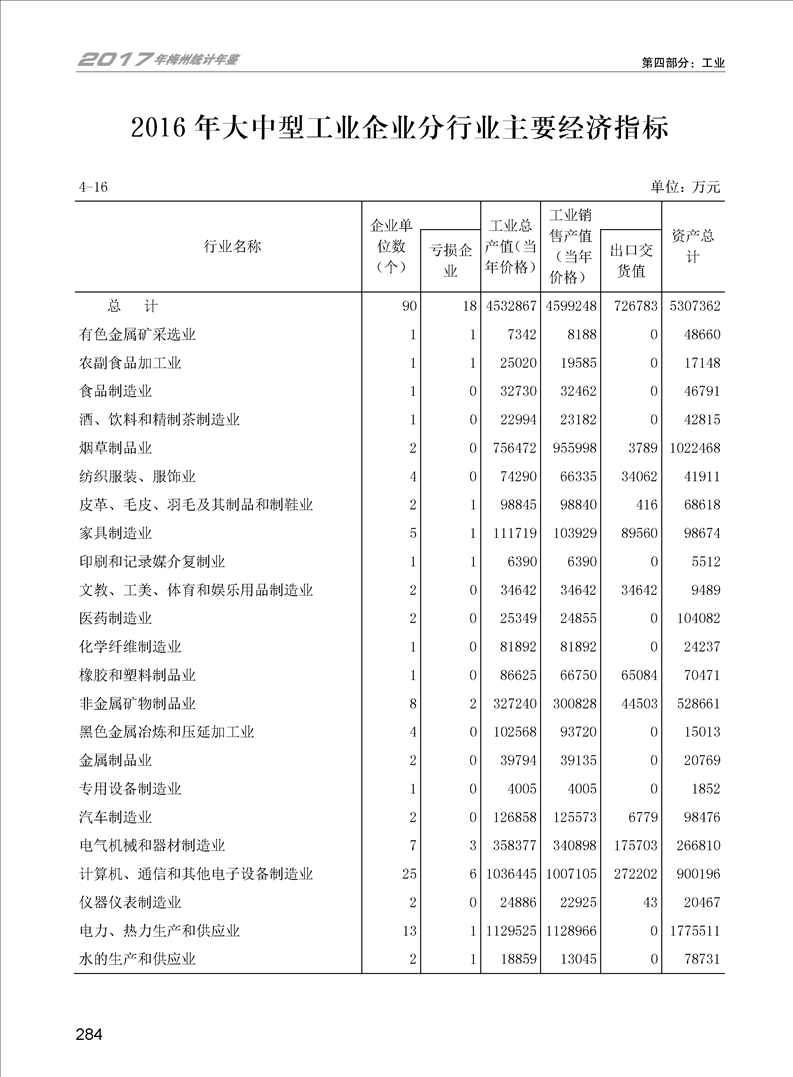 2017年梅州统计年鉴

第四部分：工业

2016年大中型工业企业分行业主要经济指标

4-16

单位：万元

| 行业名称 | 企业单位数（个） | 亏损企业 | 工业总产值（当年价格） | 工业销售产值（当年价格） | 出口交货值 | 资产总计 |
|---|---|---|---|---|---|---|
| 总　计 | 90 | 18 | 4532867 | 4599248 | 726783 | 5307362 |
| 有色金属矿采选业 | 1 | 1 | 7342 | 8188 | 0 | 48660 |
| 农副食品加工业 | 1 | 1 | 25020 | 19585 | 0 | 17148 |
| 食品制造业 | 1 | 0 | 32730 | 32462 | 0 | 46791 |
| 酒、饮料和精制茶制造业 | 1 | 0 | 22994 | 23182 | 0 | 42815 |
| 烟草制品业 | 2 | 0 | 756472 | 955998 | 3789 | 1022468 |
| 纺织服装、服饰业 | 4 | 0 | 74290 | 66335 | 34062 | 41911 |
| 皮革、毛皮、羽毛及其制品和制鞋业 | 2 | 1 | 98845 | 98840 | 416 | 68618 |
| 家具制造业 | 5 | 1 | 111719 | 103929 | 89560 | 98674 |
| 印刷和记录媒介复制业 | 1 | 1 | 6390 | 6390 | 0 | 5512 |
| 文教、工美、体育和娱乐用品制造业 | 2 | 0 | 34642 | 34642 | 34642 | 9489 |
| 医药制造业 | 2 | 0 | 25349 | 24855 | 0 | 104082 |
| 化学纤维制造业 | 1 | 0 | 81892 | 81892 | 0 | 24237 |
| 橡胶和塑料制品业 | 1 | 0 | 86625 | 66750 | 65084 | 70471 |
| 非金属矿物制品业 | 8 | 2 | 327240 | 300828 | 44503 | 528661 |
| 黑色金属冶炼和压延加工业 | 4 | 0 | 102568 | 93720 | 0 | 15013 |
| 金属制品业 | 2 | 0 | 39794 | 39135 | 0 | 20769 |
| 专用设备制造业 | 1 | 0 | 4005 | 4005 | 0 | 1852 |
| 汽车制造业 | 2 | 0 | 126858 | 125573 | 6779 | 98476 |
| 电气机械和器材制造业 | 7 | 3 | 358377 | 340898 | 175703 | 266810 |
| 计算机、通信和其他电子设备制造业 | 25 | 6 | 1036445 | 1007105 | 272202 | 900196 |
| 仪器仪表制造业 | 2 | 0 | 24886 | 22925 | 43 | 20467 |
| 电力、热力生产和供应业 | 13 | 1 | 1129525 | 1128966 | 0 | 1775511 |
| 水的生产和供应业 | 2 | 1 | 18859 | 13045 | 0 | 78731 |

284